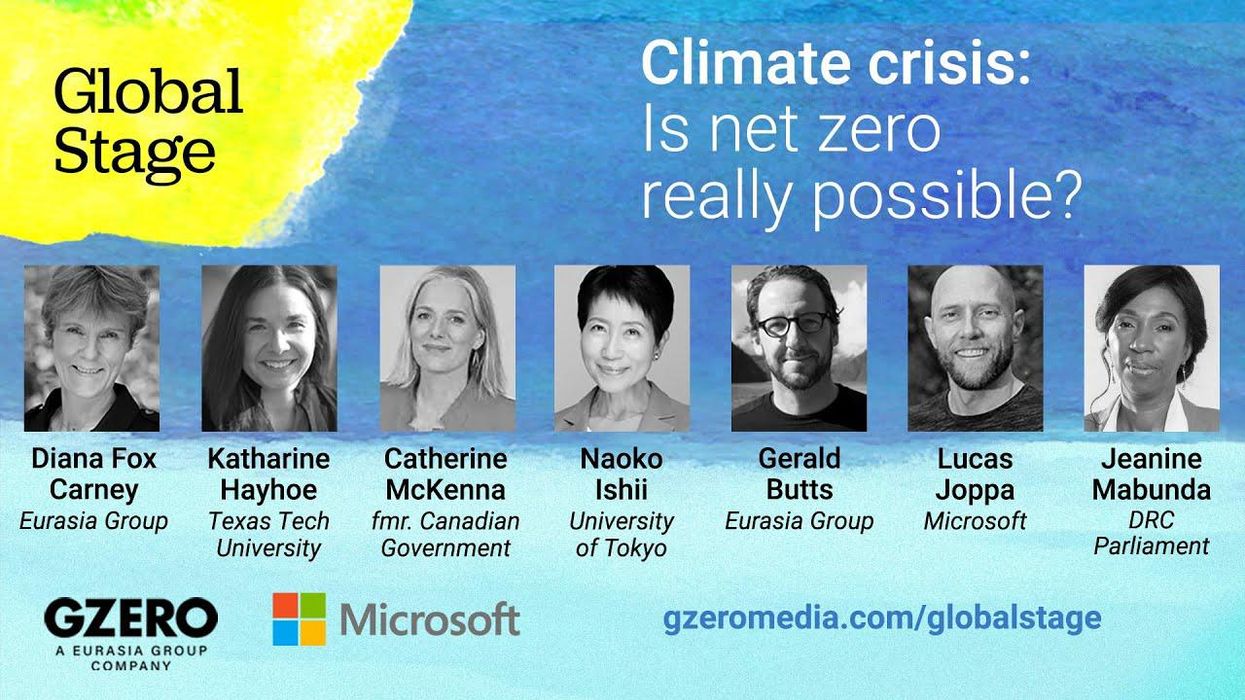 Global Stage

Climate crisis:
Is net zero really possible?

Diana Fox Carney
Eurasia Group

Katharine Hayhoe
Texas Tech University

Catherine McKenna
fmr. Canadian Government

Naoko Ishii
University of Tokyo

Gerald Butts
Eurasia Group

Lucas Joppa
Microsoft

Jeanine Mabunda
DRC Parliament

GZERO
A EURASIA GROUP COMPANY

Microsoft

gzeromedia.com/globalstage